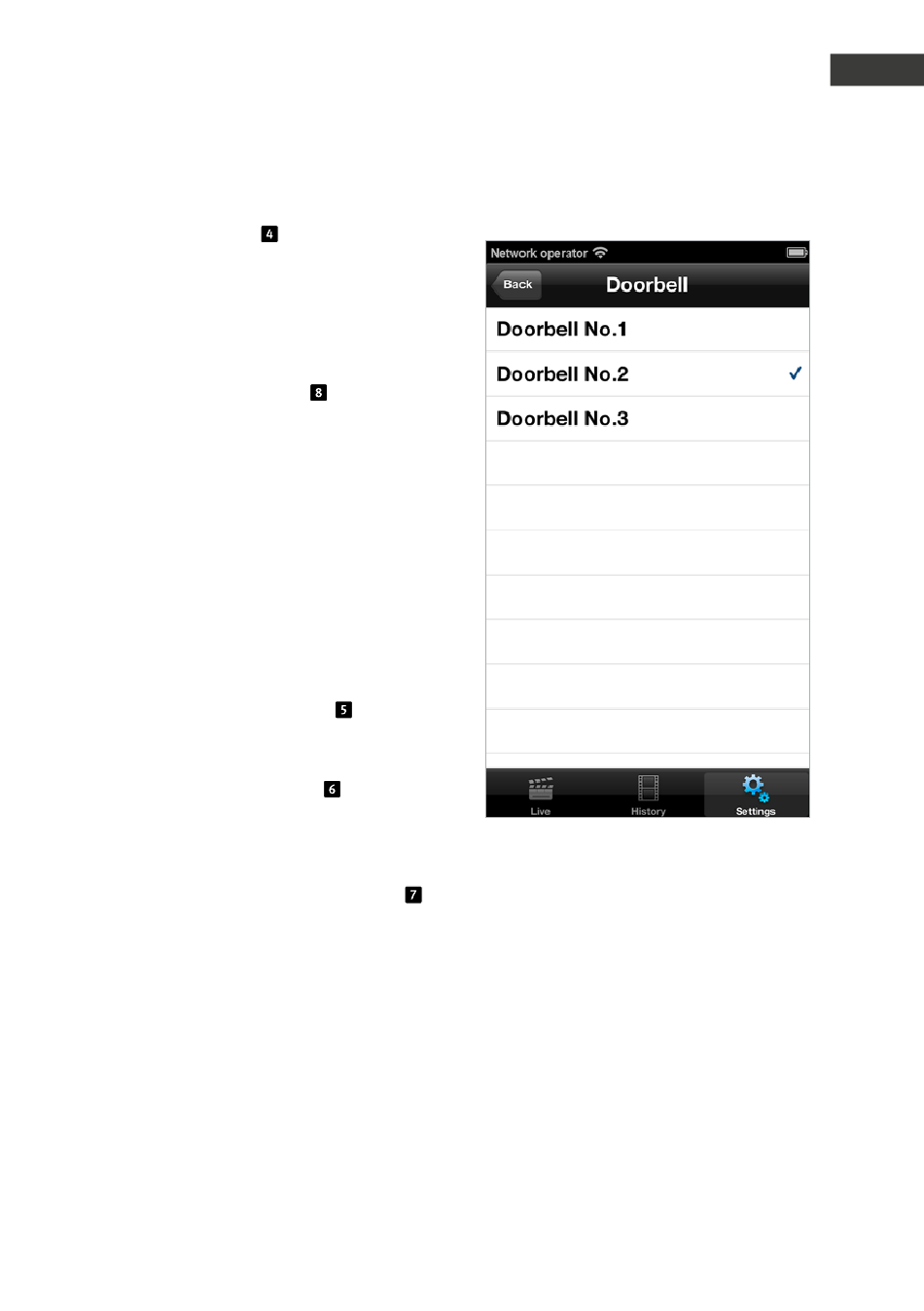 4

8

5

6

7

Network operator

Back

Doorbell

Doorbell No.1

Doorbell No.2 ✓

Doorbell No.3

Live

History

Settings